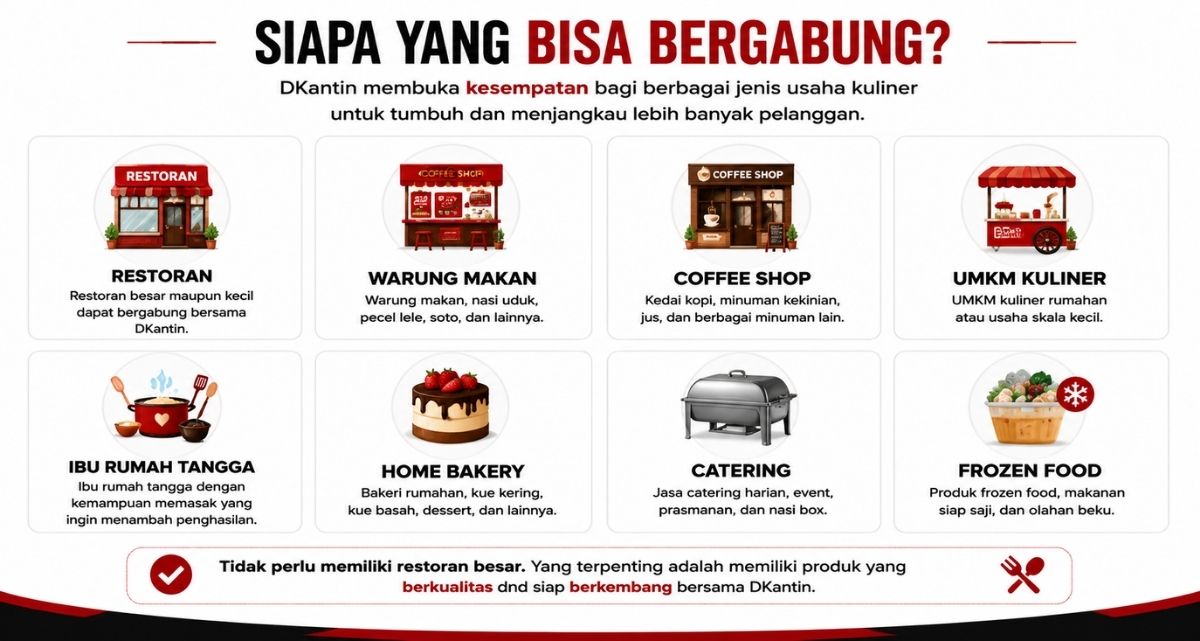 SIAPA YANG BISA BERGABUNG?

DKantin membuka kesempatan bagi berbagai jenis usaha kuliner untuk tumbuh dan menjangkau lebih banyak pelanggan.

RESTORAN

RESTORAN
Restoran besar maupun kecil dapat bergabung bersama DKantin.

COFFEE SHOP

WARUNG MAKAN
Warung makan, nasi uduk, pecel lele, soto, dan lainnya.

COFFEE SHOP

COFFEE SHOP
Kedai kopi, minuman kekinian, jus, dan berbagai minuman lain.

UMKM KULINER
UMKM kuliner rumahan atau usaha skala kecil.

IBU RUMAH TANGGA
Ibu rumah tangga dengan kemampuan memasak yang ingin menambah penghasilan.

HOME BAKERY
Bakeri rumahan, kue kering, kue basah, dessert, dan lainnya.

CATERING
Jasa catering harian, event, prasmanan, dan nasi box.

FROZEN FOOD
Produk frozen food, makanan siap saji, dan olahan beku.

Tidak perlu memiliki restoran besar. Yang terpenting adalah memiliki produk yang berkualitas dnd siap berkembang bersama DKantin.